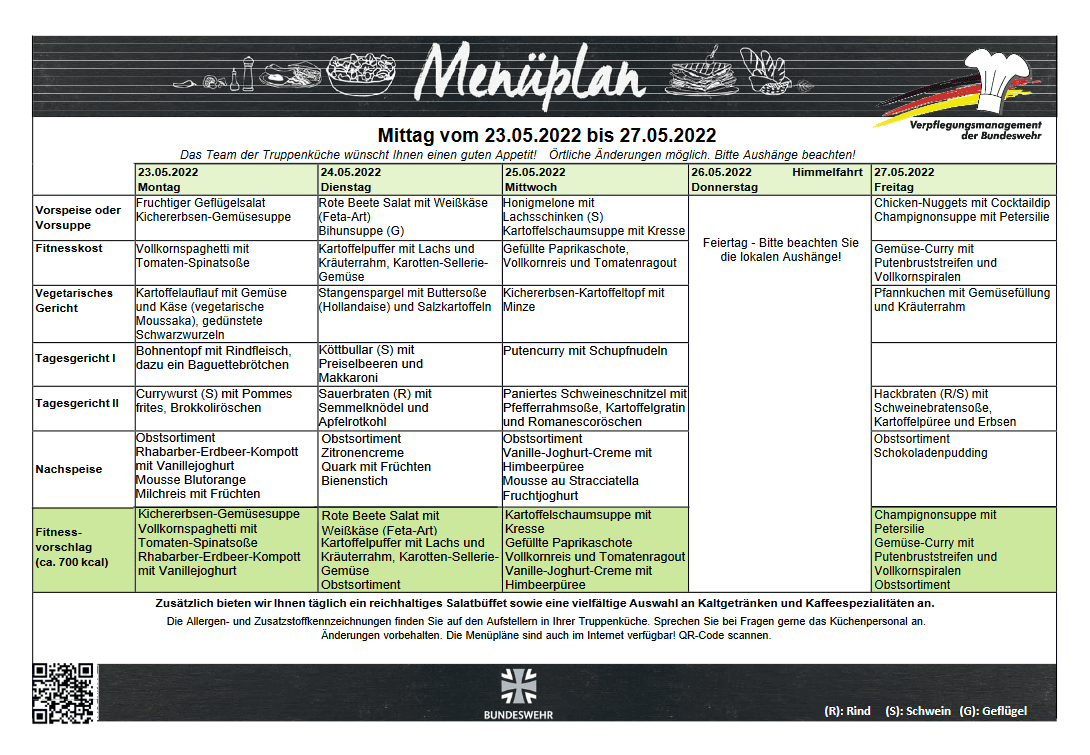 Menüplan

Verpflegungsmanagement der Bundeswehr

Mittag vom 23.05.2022 bis 27.05.2022

Das Team der Truppenküche wünscht Ihnen einen guten Appetit! Örtliche Änderungen möglich. Bitte Aushänge beachten!

| | 23.05.2022 Montag | 24.05.2022 Dienstag | 25.05.2022 Mittwoch | 26.05.2022 Himmelfahrt Donnerstag | 27.05.2022 Freitag |
|---|---|---|---|---|---|
| Vorspeise oder Vorsuppe | Fruchtiger Geflügelsalat Kichererbsen-Gemüsesuppe | Rote Beete Salat mit Weißkäse (Feta-Art) Bihunsuppe (G) | Honigmelone mit Lachsschinken (S) Kartoffelschaumsuppe mit Kresse | Feiertag - Bitte beachten Sie die lokalen Aushänge! | Chicken-Nuggets mit Cocktaildip Champignonsuppe mit Petersilie |
| Fitnesskost | Vollkornspaghetti mit Tomaten-Spinatsoße | Kartoffelpuffer mit Lachs und Kräuterrahm, Karotten-Sellerie-Gemüse | Gefüllte Paprikaschote, Vollkornreis und Tomatenragout | | Gemüse-Curry mit Putenbruststreifen und Vollkornspiralen |
| Vegetarisches Gericht | Kartoffelauflauf mit Gemüse und Käse (vegetarische Moussaka), gedünstete Schwarzwurzeln | Stangenspargel mit Buttersoße (Hollandaise) und Salzkartoffeln | Kichererbsen-Kartoffeltopf mit Minze | | Pfannkuchen mit Gemüsefüllung und Kräuterrahm |
| Tagesgericht I | Bohnentopf mit Rindfleisch, dazu ein Baguettebrötchen | Köttbullar (S) mit Preiselbeeren und Makkaroni | Putencurry mit Schupfnudeln | | |
| Tagesgericht II | Currywurst (S) mit Pommes frites, Brokkoliröschen | Sauerbraten (R) mit Semmelknödel und Apfelrotkohl | Paniertes Schweineschnitzel mit Pfefferrahmsoße, Kartoffelgratin und Romanescoröschen | | Hackbraten (R/S) mit Schweinebratensoße, Kartoffelpüree und Erbsen |
| Nachspeise | Obstsortiment Rhabarber-Erdbeer-Kompott mit Vanillejoghurt Mousse Blutorange Milchreis mit Früchten | Obstsortiment Zitronencreme Quark mit Früchten Bienenstich | Obstsortiment Vanille-Joghurt-Creme mit Himbeerpüree Mousse au Stracciatella Fruchtjoghurt | | Obstsortiment Schokoladenpudding |
| Fitness-vorschlag (ca. 700 kcal) | Kichererbsen-Gemüsesuppe Vollkornspaghetti mit Tomaten-Spinatsoße Rhabarber-Erdbeer-Kompott mit Vanillejoghurt | Rote Beete Salat mit Weißkäse (Feta-Art) Kartoffelpuffer mit Lachs und Kräuterrahm, Karotten-Sellerie-Gemüse Obstsortiment | Kartoffelschaumsuppe mit Kresse Gefüllte Paprikaschote Vollkornreis und Tomatenragout Vanille-Joghurt-Creme mit Himbeerpüree | | Champignonsuppe mit Petersilie Gemüse-Curry mit Putenbruststreifen und Vollkornspiralen Obstsortiment |

Zusätzlich bieten wir Ihnen täglich ein reichhaltiges Salatbüffet sowie eine vielfältige Auswahl an Kaltgetränken und Kaffeespezialitäten an.

Die Allergen- und Zusatzstoffkennzeichnungen finden Sie auf den Aufstellern in Ihrer Truppenküche. Sprechen Sie bei Fragen gerne das Küchenpersonal an. Änderungen vorbehalten. Die Menüpläne sind auch im Internet verfügbar! QR-Code scannen.

BUNDESWEHR

(R): Rind (S): Schwein (G): Geflügel